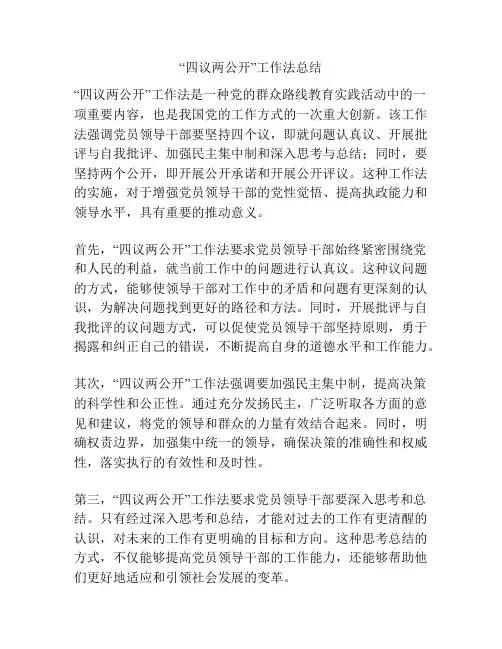 “四议两公开”工作法总结

“四议两公开”工作法是一种党的群众路线教育实践活动中的一项重要内容，也是我国党的工作方式的一次重大创新。该工作法强调党员领导干部要坚持四个议，即就问题认真议、开展批评与自我批评、加强民主集中制和深入思考与总结；同时，要坚持两个公开，即开展公开承诺和开展公开评议。这种工作法的实施，对于增强党员领导干部的党性觉悟、提高执政能力和领导水平，具有重要的推动意义。

首先，“四议两公开”工作法要求党员领导干部始终紧密围绕党和人民的利益，就当前工作中的问题进行认真议。这种议问题的方式，能够使领导干部对工作中的矛盾和问题有更深刻的认识，为解决问题找到更好的路径和方法。同时，开展批评与自我批评的议问题方式，可以促使党员领导干部坚持原则，勇于揭露和纠正自己的错误，不断提高自身的道德水平和工作能力。

其次，“四议两公开”工作法强调要加强民主集中制，提高决策的科学性和公正性。通过充分发扬民主，广泛听取各方面的意见和建议，将党的领导和群众的力量有效结合起来。同时，明确权责边界，加强集中统一的领导，确保决策的准确性和权威性，落实执行的有效性和及时性。

第三，“四议两公开”工作法要求党员领导干部要深入思考和总结。只有经过深入思考和总结，才能对过去的工作有更清醒的认识，对未来的工作有更明确的目标和方向。这种思考总结的方式，不仅能够提高党员领导干部的工作能力，还能够帮助他们更好地适应和引领社会发展的变革。